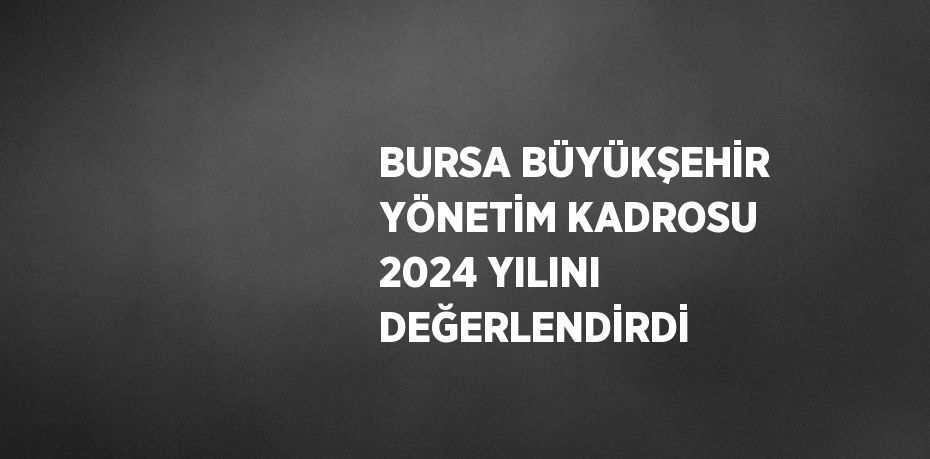 BURSA BÜYÜKŞEHİR YÖNETİM KADROSU 2024 YILINI DEĞERLENDİRDİ